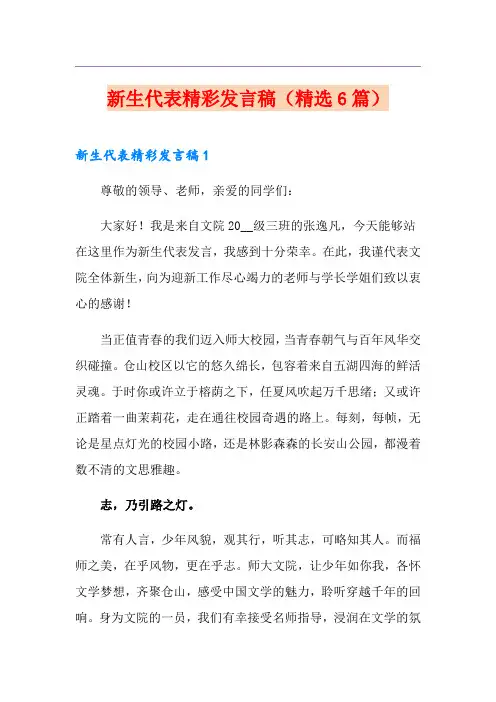 新生代表精彩发言稿（精选6篇）

新生代表精彩发言稿1

尊敬的领导、老师，亲爱的同学们：

大家好！我是来自文院20__级三班的张逸凡，今天能够站在这里作为新生代表发言，我感到十分荣幸。在此，我谨代表文院全体新生，向为迎新工作尽心竭力的老师与学长学姐们致以衷心的感谢！

当正值青春的我们迈入师大校园，当青春朝气与百年风华交织碰撞。仓山校区以它的悠久绵长，包容着来自五湖四海的鲜活灵魂。于时你或许立于榕荫之下，任夏风吹起万千思绪；又或许正踏着一曲茉莉花，走在通往校园奇遇的路上。每刻，每帧，无论是星点灯光的校园小路，还是林影森森的长安山公园，都漫着数不清的文思雅趣。

志，乃引路之灯。

常有人言，少年风貌，观其行，听其志，可略知其人。而福师之美，在乎风物，更在乎志。师大文院，让少年如你我，各怀文学梦想，齐聚仓山，感受中国文学的魅力，聆听穿越千年的回响。身为文院的一员，我们有幸接受名师指导，浸润在文学的氛